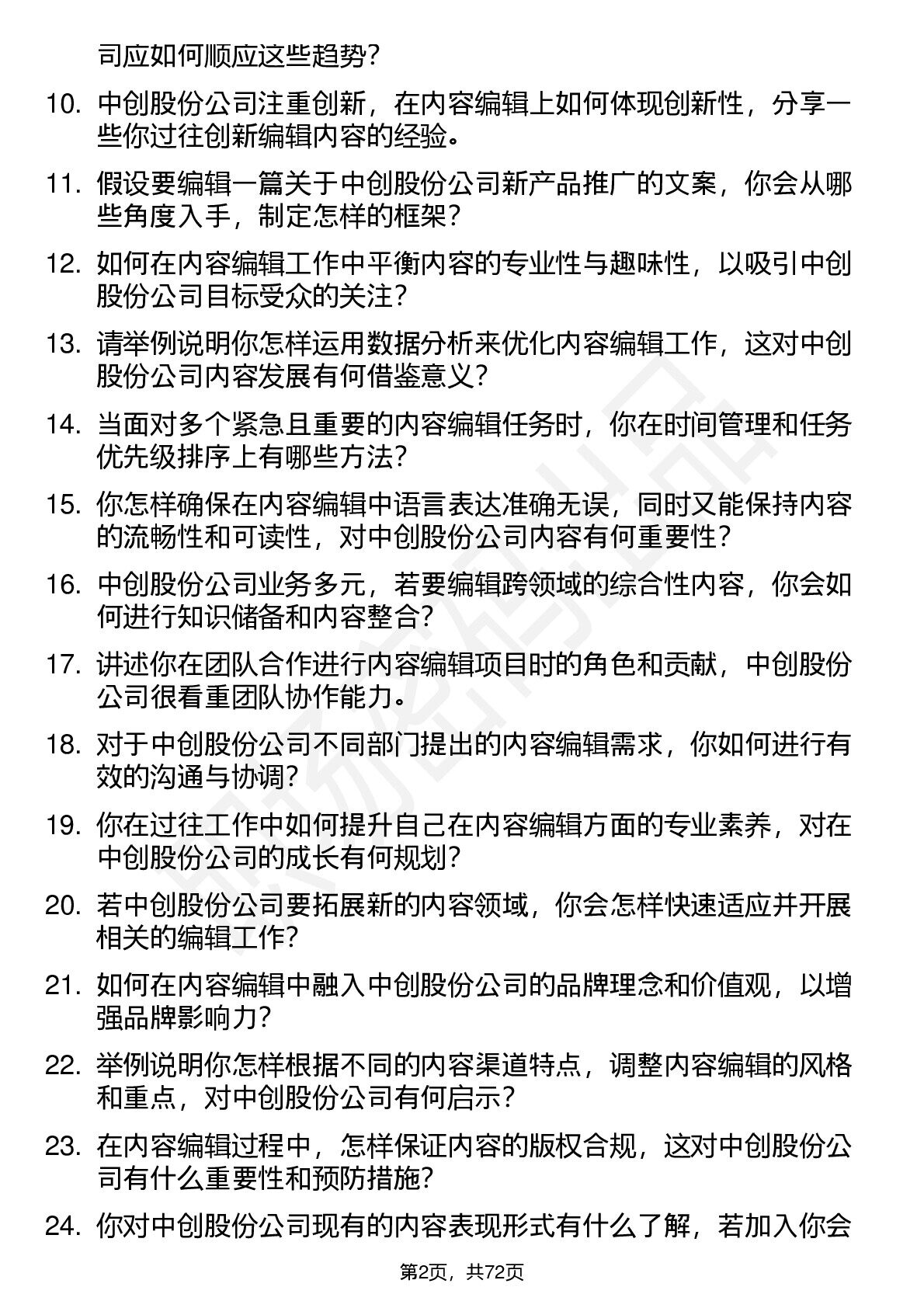 司应如何顺应这些趋势？

10. 中创股份公司注重创新，在内容编辑上如何体现创新性，分享一些你过往创新编辑内容的经验。

11. 假设要编辑一篇关于中创股份公司新产品推广的文案，你会从哪些角度入手，制定怎样的框架？

12. 如何在内容编辑工作中平衡内容的专业性与趣味性，以吸引中创股份公司目标受众的关注？

13. 请举例说明你怎样运用数据分析来优化内容编辑工作，这对中创股份公司内容发展有何借鉴意义？

14. 当面对多个紧急且重要的内容编辑任务时，你在时间管理和任务优先级排序上有哪些方法？

15. 你怎样确保在内容编辑中语言表达准确无误，同时又能保持内容的流畅性和可读性，对中创股份公司内容有何重要性？

16. 中创股份公司业务多元，若要编辑跨领域的综合性内容，你会如何进行知识储备和内容整合？

17. 讲述你在团队合作进行内容编辑项目时的角色和贡献，中创股份公司很看重团队协作能力。

18. 对于中创股份公司不同部门提出的内容编辑需求，你如何进行有效的沟通与协调？

19. 你在过往工作中如何提升自己在内容编辑方面的专业素养，对在中创股份公司的成长有何规划？

20. 若中创股份公司要拓展新的内容领域，你会怎样快速适应并开展相关的编辑工作？

21. 如何在内容编辑中融入中创股份公司的品牌理念和价值观，以增强品牌影响力？

22. 举例说明你怎样根据不同的内容渠道特点，调整内容编辑的风格和重点，对中创股份公司有何启示？

23. 在内容编辑过程中，怎样保证内容的版权合规，这对中创股份公司有什么重要性和预防措施？

24. 你对中创股份公司现有的内容表现形式有什么了解，若加入你会

第2页，共72页